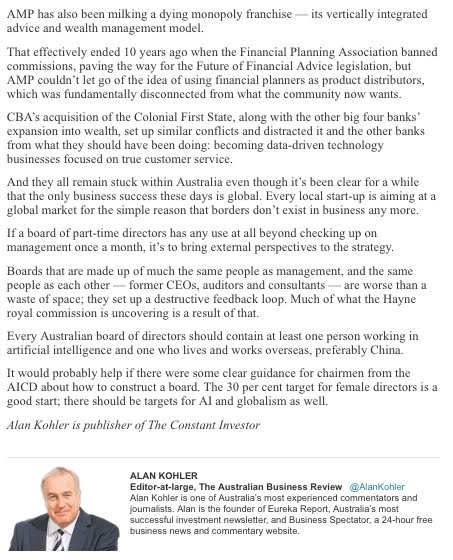 AMP has also been milking a dying monopoly franchise — its vertically integrated advice and wealth management model.

That effectively ended 10 years ago when the Financial Planning Association banned commissions, paving the way for the Future of Financial Advice legislation, but AMP couldn't let go of the idea of using financial planners as product distributors, which was fundamentally disconnected from what the community now wants.

CBA's acquisition of the Colonial First State, along with the other big four banks' expansion into wealth, set up similar conflicts and distracted it and the other banks from what they should have been doing: becoming data-driven technology businesses focused on true customer service.

And they all remain stuck within Australia even though it's been clear for a while that the only business success these days is global. Every local start-up is aiming at a global market for the simple reason that borders don't exist in business any more.

If a board of part-time directors has any use at all beyond checking up on management once a month, it's to bring external perspectives to the strategy.

Boards that are made up of much the same people as management, and the same people as each other — former CEOs, auditors and consultants — are worse than a waste of space; they set up a destructive feedback loop. Much of what the Hayne royal commission is uncovering is a result of that.

Every Australian board of directors should contain at least one person working in artificial intelligence and one who lives and works overseas, preferably China.

It would probably help if there were some clear guidance for chairmen from the AICD about how to construct a board. The 30 per cent target for female directors is a good start; there should be targets for AI and globalism as well.

Alan Kohler is publisher of The Constant Investor

ALAN KOHLER
Editor-at-large, The Australian Business Review @AlanKohler
Alan Kohler is one of Australia's most experienced commentators and journalists. Alan is the founder of Eureka Report, Australia's most successful investment newsletter, and Business Spectator, a 24-hour free business news and commentary website.